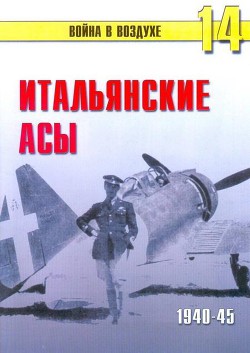 ВОЙНА В ВОЗДУХЕ
14

ИТАЛЬЯНСКИЕ АСЫ

1940-45